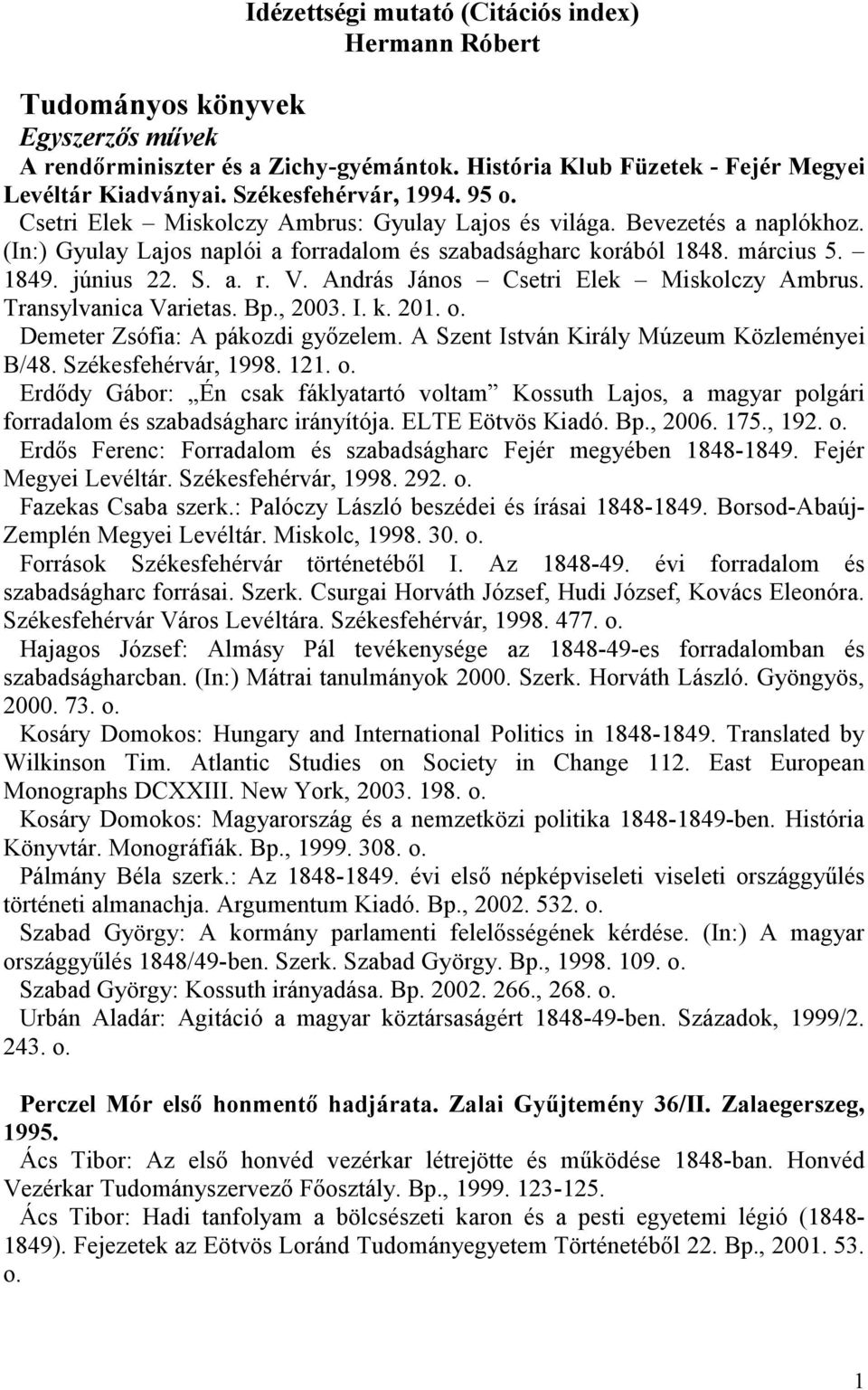 Idézettségi mutató (Citációs index)
Hermann Róbert

Tudományos könyvek
Egyszerzős művek
A rendőrminiszter és a Zichy-gyémántok. História Klub Füzetek - Fejér Megyei Levéltár Kiadványai. Székesfehérvár, 1994. 95 o.
Csetri Elek – Miskolczy Ambrus: Gyulay Lajos és világa. Bevezetés a naplókhoz. (In:) Gyulay Lajos naplói a forradalom és szabadságharc korából 1848. március 5. – 1849. június 22. S. a. r. V. András János – Csetri Elek – Miskolczy Ambrus. Transylvanica Varietas. Bp., 2003. I. k. 201. o.
Demeter Zsófia: A pákozdi győzelem. A Szent István Király Múzeum Közleményei B/48. Székesfehérvár, 1998. 121. o.
Erdődy Gábor: „Én csak fáklyatartó voltam” Kossuth Lajos, a magyar polgári forradalom és szabadságharc irányítója. ELTE Eötvös Kiadó. Bp., 2006. 175., 192. o.
Erdős Ferenc: Forradalom és szabadságharc Fejér megyében 1848-1849. Fejér Megyei Levéltár. Székesfehérvár, 1998. 292. o.
Fazekas Csaba szerk.: Palóczy László beszédei és írásai 1848-1849. Borsod-Abaúj-Zemplén Megyei Levéltár. Miskolc, 1998. 30. o.
Források Székesfehérvár történetéből I. Az 1848-49. évi forradalom és szabadságharc forrásai. Szerk. Csurgai Horváth József, Hudi József, Kovács Eleonóra. Székesfehérvár Város Levéltára. Székesfehérvár, 1998. 477. o.
Hajagos József: Almásy Pál tevékenysége az 1848-49-es forradalomban és szabadságharcban. (In:) Mátrai tanulmányok 2000. Szerk. Horváth László. Gyöngyös, 2000. 73. o.
Kosáry Domokos: Hungary and International Politics in 1848-1849. Translated by Wilkinson Tim. Atlantic Studies on Society in Change 112. East European Monographs DCXXIII. New York, 2003. 198. o.
Kosáry Domokos: Magyarország és a nemzetközi politika 1848-1849-ben. História Könyvtár. Monográfiák. Bp., 1999. 308. o.
Pálmány Béla szerk.: Az 1848-1849. évi első népképviseleti viseleti országgyűlés történeti almanachja. Argumentum Kiadó. Bp., 2002. 532. o.
Szabad György: A kormány parlamenti felelősségének kérdése. (In:) A magyar országgyűlés 1848/49-ben. Szerk. Szabad György. Bp., 1998. 109. o.
Szabad György: Kossuth irányadása. Bp. 2002. 266., 268. o.
Urbán Aladár: Agitáció a magyar köztársaságért 1848-49-ben. Századok, 1999/2. 243. o.

Perczel Mór első honmentő hadjárata. Zalai Gyűjtemény 36/II. Zalaegerszeg, 1995.
Ács Tibor: Az első honvéd vezérkar létrejötte és működése 1848-ban. Honvéd Vezérkar Tudományszervező Főosztály. Bp., 1999. 123-125.
Ács Tibor: Hadi tanfolyam a bölcsészeti karon és a pesti egyetemi légió (1848-1849). Fejezetek az Eötvös Loránd Tudományegyetem Történetéből 22. Bp., 2001. 53. o.

1